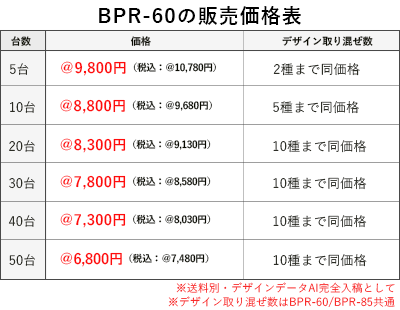 BPR-60の販売価格表

| 台数 | 価格 | デザイン取り混ぜ数 |
|---|---|---|
| 5台 | @9,800円（税込：@10,780円） | 2種まで同価格 |
| 10台 | @8,800円（税込：@9,680円） | 5種まで同価格 |
| 20台 | @8,300円（税込：@9,130円） | 10種まで同価格 |
| 30台 | @7,800円（税込：@8,580円） | 10種まで同価格 |
| 40台 | @7,300円（税込：@8,030円） | 10種まで同価格 |
| 50台 | @6,800円（税込：@7,480円） | 10種まで同価格 |

※送料別・デザインデータAI完全入稿として
※デザイン取り混ぜ数はBPR-60/BPR-85共通